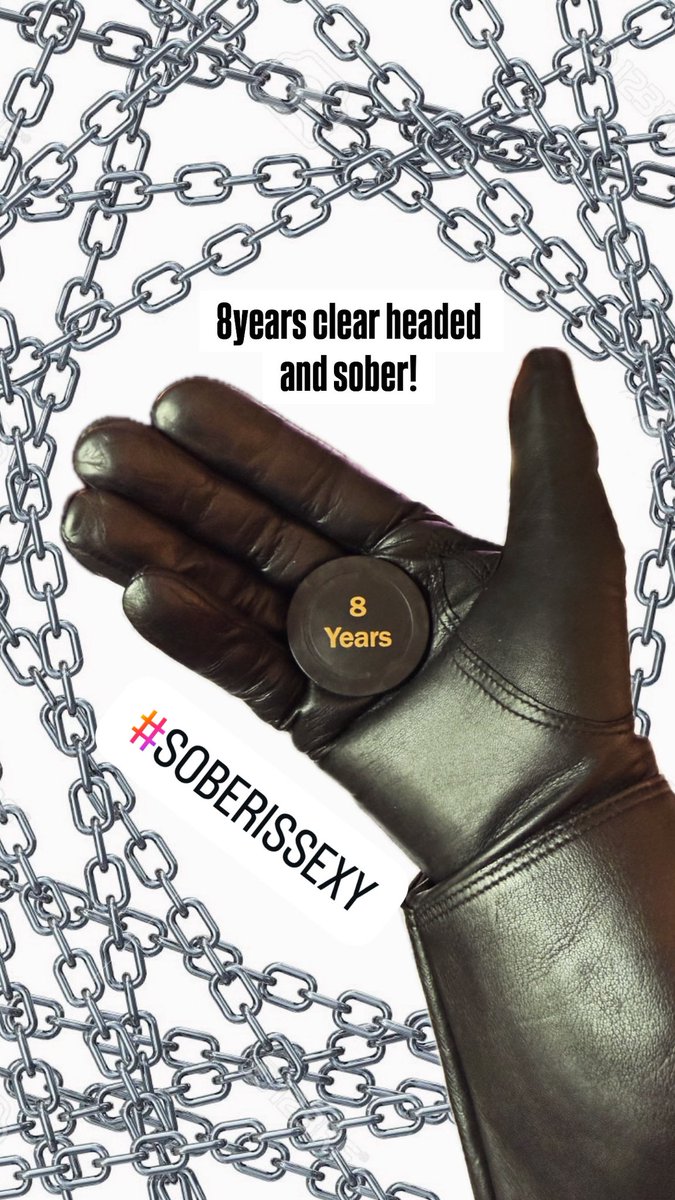 8years clear headed and sober!

8
Years

#SOBERISSEXY